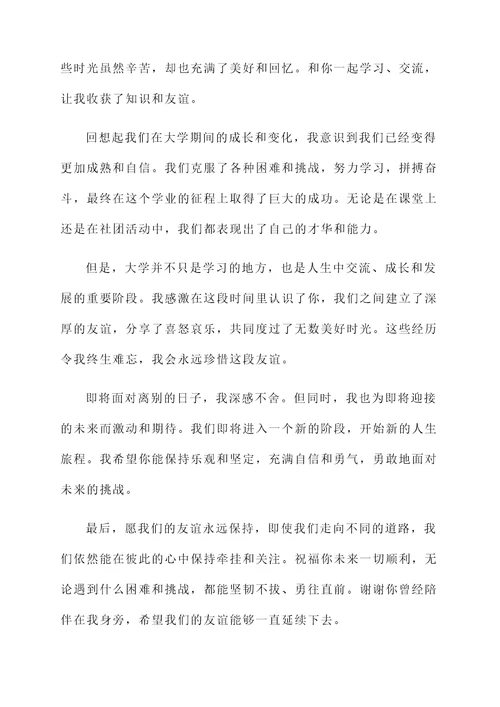 些时光虽然辛苦，却也充满了美好和回忆。和你一起学习、交流，让我收获了知识和友谊。

回想起我们在大学期间的成长和变化，我意识到我们已经变得更加成熟和自信。我们克服了各种困难和挑战，努力学习，拼搏奋斗，最终在这个学业的征程上取得了巨大的成功。无论是在课堂上还是在社团活动中，我们都表现出了自己的才华和能力。

但是，大学并不只是学习的地方，也是人生中交流、成长和发展的重要阶段。我感激在这段时间里认识了你，我们之间建立了深厚的友谊，分享了喜怒哀乐，共同度过了无数美好时光。这些经历令我终生难忘，我会永远珍惜这段友谊。

即将面对离别的日子，我深感不舍。但同时，我也为即将迎接的未来而激动和期待。我们即将进入一个新的阶段，开始新的人生旅程。我希望你能保持乐观和坚定，充满自信和勇气，勇敢地面对未来的挑战。

最后，愿我们的友谊永远保持，即使我们走向不同的道路，我们依然能在彼此的心中保持牵挂和关注。祝福你未来一切顺利，无论遇到什么困难和挑战，都能坚韧不拔、勇往直前。谢谢你曾经陪伴在我身旁，希望我们的友谊能够一直延续下去。